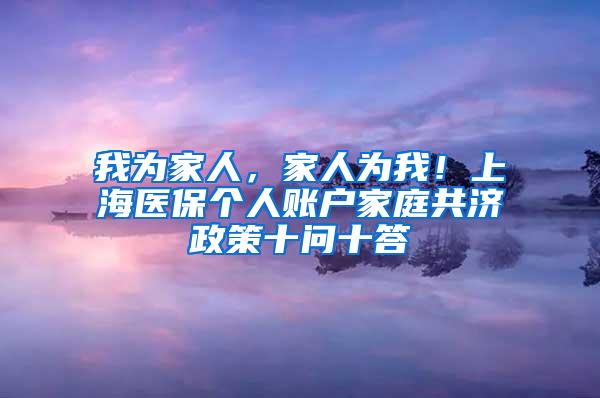 我为家人，家人为我！上海医保个人账户家庭共济政策十问十答